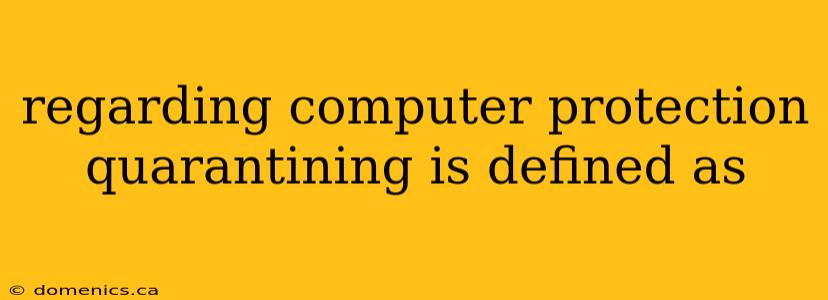 regarding computer protection quarantining is defined as

© domenics.ca